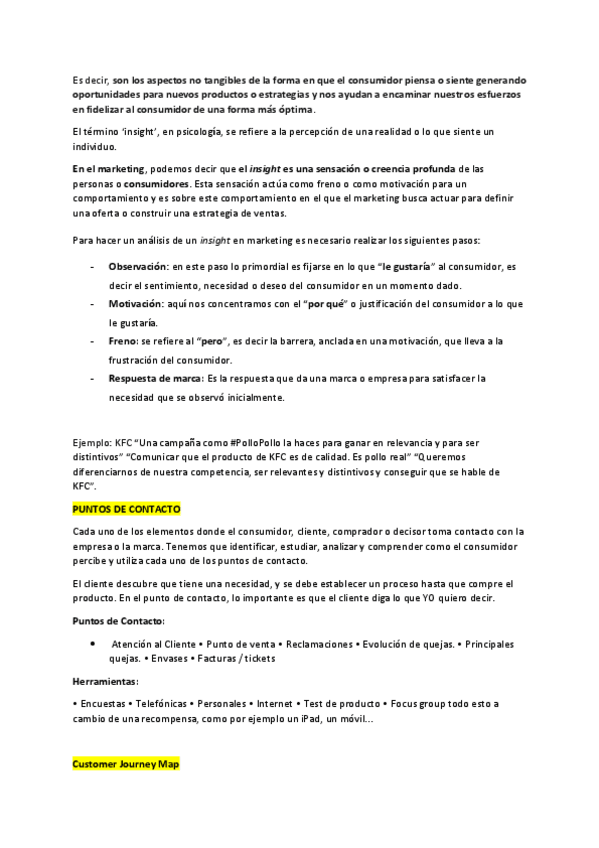 Es decir, son los aspectos no tangibles de la forma en que el consumidor piensa o siente generando oportunidades para nuevos productos o estrategias y nos ayudan a encaminar nuestros esfuerzos en fidelizar al consumidor de una forma más óptima.

El término 'insight', en psicología, se refiere a la percepción de una realidad o lo que siente un individuo.

En el marketing, podemos decir que el insight es una sensación o creencia profunda de las personas o consumidores. Esta sensación actúa como freno o como motivación para un comportamiento y es sobre este comportamiento en el que el marketing busca actuar para definir una oferta o construir una estrategia de ventas.

Para hacer un análisis de un insight en marketing es necesario realizar los siguientes pasos:

- Observación: en este paso lo primordial es fijarse en lo que "le gustaría" al consumidor, es decir el sentimiento, necesidad o deseo del consumidor en un momento dado.
- Motivación: aquí nos concentramos con el "por qué" o justificación del consumidor a lo que le gustaría.
- Freno: se refiere al "pero", es decir la barrera, anclada en una motivación, que lleva a la frustración del consumidor.
- Respuesta de marca: Es la respuesta que da una marca o empresa para satisfacer la necesidad que se observó inicialmente.

Ejemplo: KFC "Una campaña como #PolloPollo la haces para ganar en relevancia y para ser distintivos" "Comunicar que el producto de KFC es de calidad. Es pollo real" "Queremos diferenciarnos de nuestra competencia, ser relevantes y distintivos y conseguir que se hable de KFC".

PUNTOS DE CONTACTO

Cada uno de los elementos donde el consumidor, cliente, comprador o decisor toma contacto con la empresa o la marca. Tenemos que identificar, estudiar, analizar y comprender como el consumidor percibe y utiliza cada uno de los puntos de contacto.

El cliente descubre que tiene una necesidad, y se debe establecer un proceso hasta que compre el producto. En el punto de contacto, lo importante es que el cliente diga lo que YO quiero decir.

Puntos de Contacto:

• Atención al Cliente • Punto de venta • Reclamaciones • Evolución de quejas. • Principales quejas. • Envases • Facturas / tickets

Herramientas:

• Encuestas • Telefónicas • Personales • Internet • Test de producto • Focus group todo esto a cambio de una recompensa, como por ejemplo un iPad, un móvil…

Customer Journey Map